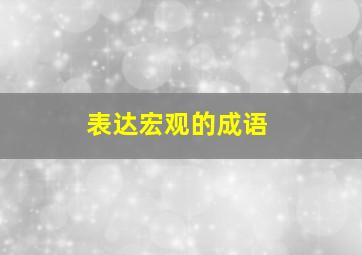 表达宏观的成语